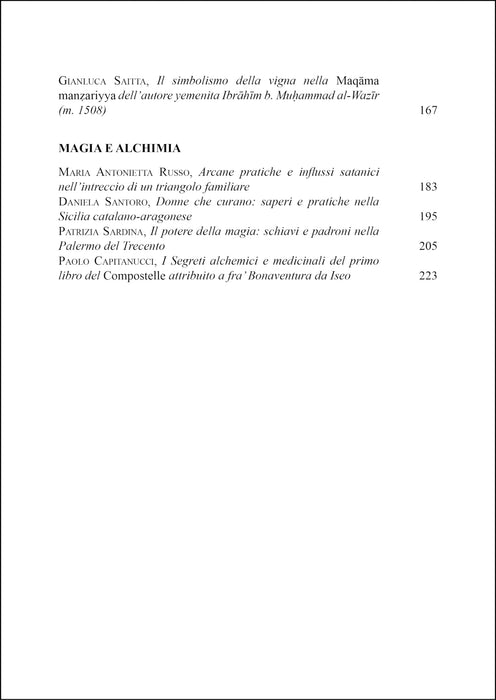 Gianluca Saitta, Il simbolismo della vigna nella Maqāma manẓariyya dell'autore yemenita Ibrāhīm b. Muḥammad al-Wazīr (m. 1508) 167

MAGIA E ALCHIMIA

Maria Antonietta Russo, Arcane pratiche e influssi satanici nell'intreccio di un triangolo familiare 183

Daniela Santoro, Donne che curano: saperi e pratiche nella Sicilia catalano-aragonese 195

Patrizia Sardina, Il potere della magia: schiavi e padroni nella Palermo del Trecento 205

Paolo Capitanucci, I Segreti alchemici e medicinali del primo libro del Compostelle attribuito a fra' Bonaventura da Iseo 223